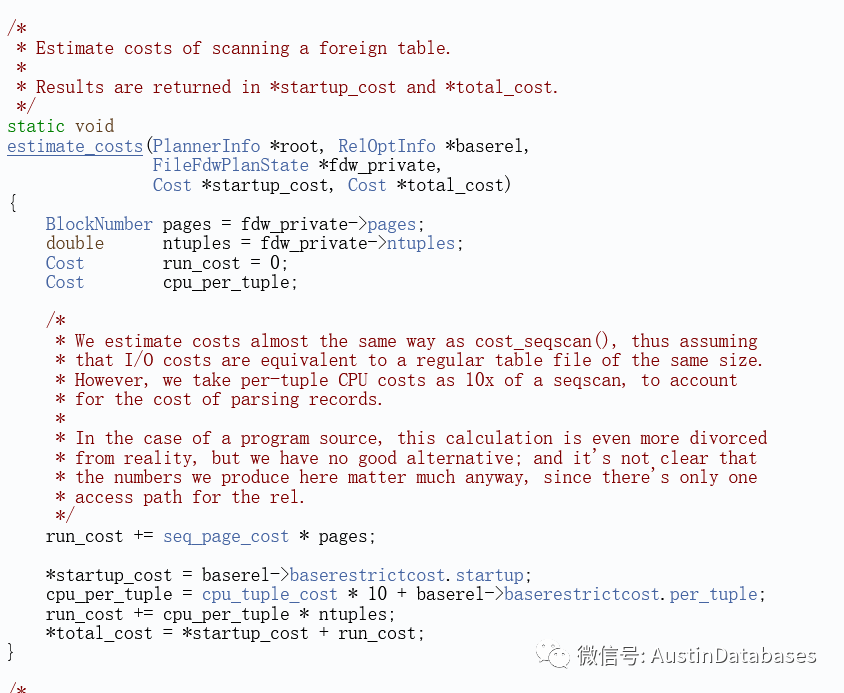 /*
 * Estimate costs of scanning a foreign table.
 *
 * Results are returned in *startup_cost and *total_cost.
 */
static void
estimate_costs(PlannerInfo *root, RelOptInfo *baserel,
               FileFdwPlanState *fdw_private,
               Cost *startup_cost, Cost *total_cost)
{
    BlockNumber pages = fdw_private->pages;
    double      ntuples = fdw_private->ntuples;
    Cost        run_cost = 0;
    Cost        cpu_per_tuple;

    /*
     * We estimate costs almost the same way as cost_seqscan(), thus assuming
     * that I/O costs are equivalent to a regular table file of the same size.
     * However, we take per-tuple CPU costs as 10x of a seqscan, to account
     * for the cost of parsing records.
     *
     * In the case of a program source, this calculation is even more divorced
     * from reality, but we have no good alternative; and it's not clear that
     * the numbers we produce here matter much anyway, since there's only one
     * access path for the rel.
     */
    run_cost += seq_page_cost * pages;

    *startup_cost = baserel->baserestrictcost.startup;
    cpu_per_tuple = cpu_tuple_cost * 10 + baserel->baserestrictcost.per_tuple;
    run_cost += cpu_per_tuple * ntuples;
    *total_cost = *startup_cost + run_cost;
}

/*

微信号: AustinDatabases